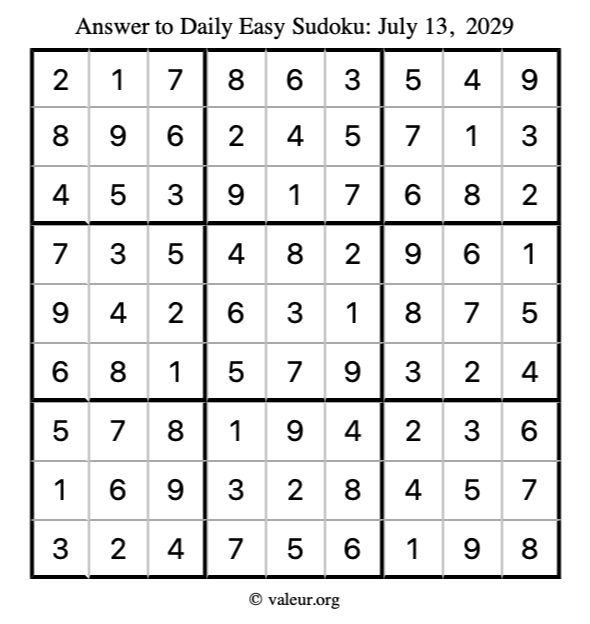 Answer to Daily Easy Sudoku: July 13, 2029

| | | | | | | | | |
|---|---|---|---|---|---|---|---|---|
| 2 | 1 | 7 | 8 | 6 | 3 | 5 | 4 | 9 |
| 8 | 9 | 6 | 2 | 4 | 5 | 7 | 1 | 3 |
| 4 | 5 | 3 | 9 | 1 | 7 | 6 | 8 | 2 |
| 7 | 3 | 5 | 4 | 8 | 2 | 9 | 6 | 1 |
| 9 | 4 | 2 | 6 | 3 | 1 | 8 | 7 | 5 |
| 6 | 8 | 1 | 5 | 7 | 9 | 3 | 2 | 4 |
| 5 | 7 | 8 | 1 | 9 | 4 | 2 | 3 | 6 |
| 1 | 6 | 9 | 3 | 2 | 8 | 4 | 5 | 7 |
| 3 | 2 | 4 | 7 | 5 | 6 | 1 | 9 | 8 |

© valeur.org